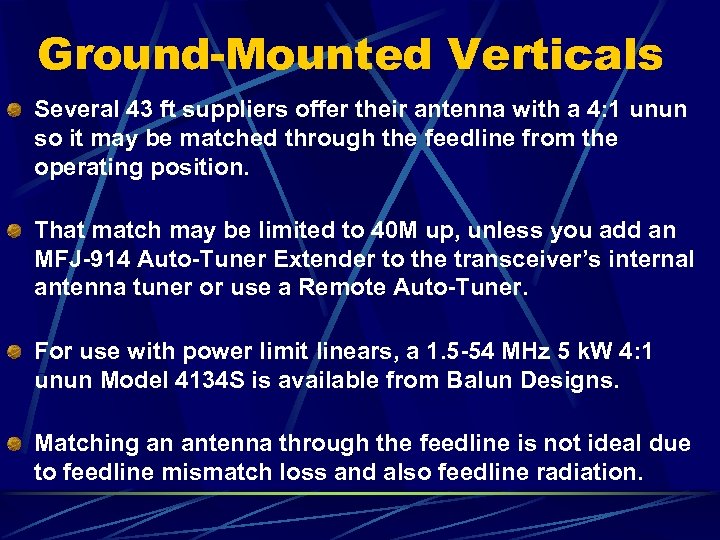 Ground-Mounted Verticals

Several 43 ft suppliers offer their antenna with a 4:1 unun so it may be matched through the feedline from the operating position.

That match may be limited to 40M up, unless you add an MFJ-914 Auto-Tuner Extender to the transceiver's internal antenna tuner or use a Remote Auto-Tuner.

For use with power limit linears, a 1.5-54 MHz 5 kW 4:1 unun Model 4134S is available from Balun Designs.

Matching an antenna through the feedline is not ideal due to feedline mismatch loss and also feedline radiation.